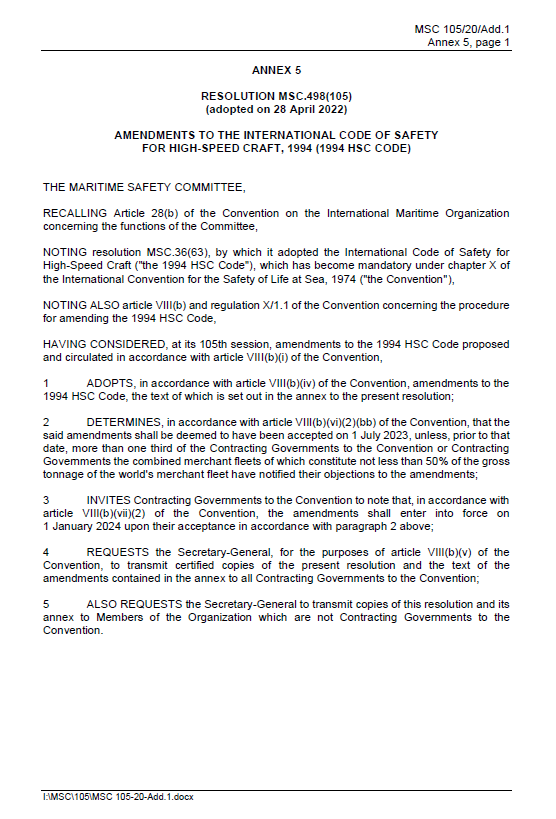 MSC 105/20/Add.1
Annex 5, page 1

ANNEX 5

RESOLUTION MSC.498(105)
(adopted on 28 April 2022)

AMENDMENTS TO THE INTERNATIONAL CODE OF SAFETY FOR HIGH-SPEED CRAFT, 1994 (1994 HSC CODE)

THE MARITIME SAFETY COMMITTEE,

RECALLING Article 28(b) of the Convention on the International Maritime Organization concerning the functions of the Committee,

NOTING resolution MSC.36(63), by which it adopted the International Code of Safety for High-Speed Craft ("the 1994 HSC Code"), which has become mandatory under chapter X of the International Convention for the Safety of Life at Sea, 1974 ("the Convention"),

NOTING ALSO article VIII(b) and regulation X/1.1 of the Convention concerning the procedure for amending the 1994 HSC Code,

HAVING CONSIDERED, at its 105th session, amendments to the 1994 HSC Code proposed and circulated in accordance with article VIII(b)(i) of the Convention,

1 ADOPTS, in accordance with article VIII(b)(iv) of the Convention, amendments to the 1994 HSC Code, the text of which is set out in the annex to the present resolution;

2 DETERMINES, in accordance with article VIII(b)(vi)(2)(bb) of the Convention, that the said amendments shall be deemed to have been accepted on 1 July 2023, unless, prior to that date, more than one third of the Contracting Governments to the Convention or Contracting Governments the combined merchant fleets of which constitute not less than 50% of the gross tonnage of the world's merchant fleet have notified their objections to the amendments;

3 INVITES Contracting Governments to the Convention to note that, in accordance with article VIII(b)(vii)(2) of the Convention, the amendments shall enter into force on 1 January 2024 upon their acceptance in accordance with paragraph 2 above;

4 REQUESTS the Secretary-General, for the purposes of article VIII(b)(v) of the Convention, to transmit certified copies of the present resolution and the text of the amendments contained in the annex to all Contracting Governments to the Convention;

5 ALSO REQUESTS the Secretary-General to transmit copies of this resolution and its annex to Members of the Organization which are not Contracting Governments to the Convention.

I:\MSC\105\MSC 105-20-Add.1.docx